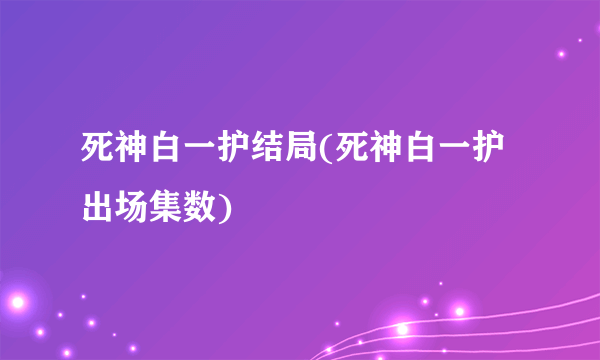 死神白一护结局(死神白一护出场集数)